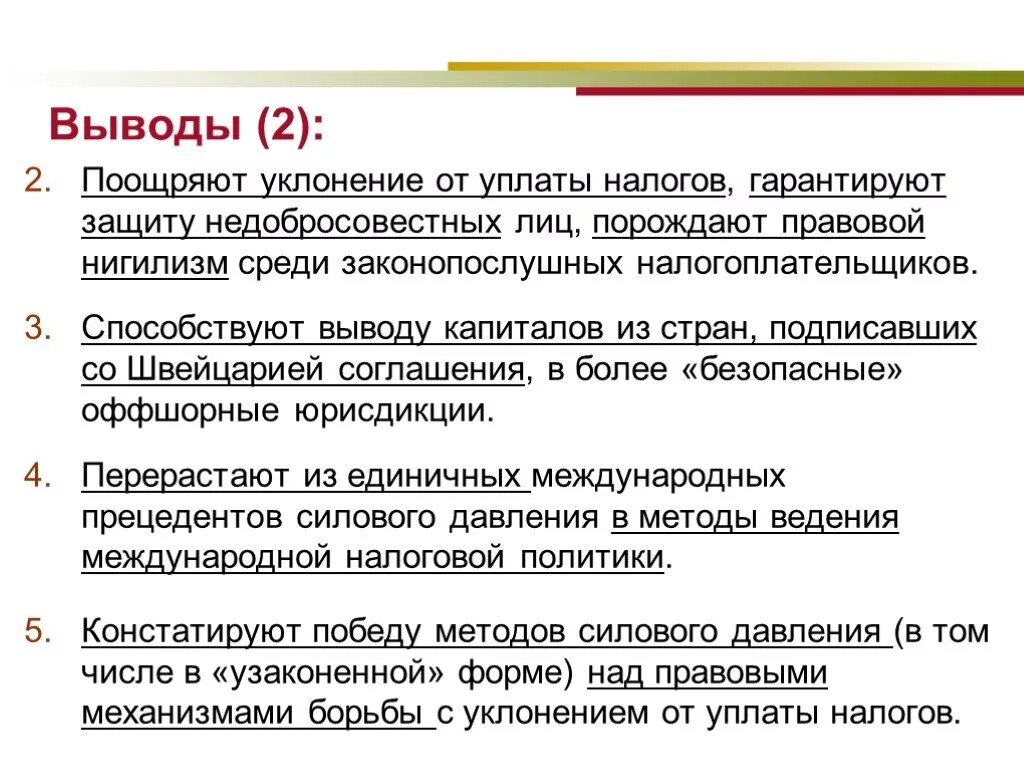 Выводы (2):

2. Поощряют уклонение от уплаты налогов, гарантируют защиту недобросовестных лиц, порождают правовой нигилизм среди законопослушных налогоплательщиков.

3. Способствуют выводу капиталов из стран, подписавших со Швейцарией соглашения, в более «безопасные» оффшорные юрисдикции.

4. Перерастают из единичных международных прецедентов силового давления в методы ведения международной налоговой политики.

5. Констатируют победу методов силового давления (в том числе в «узаконенной» форме) над правовыми механизмами борьбы с уклонением от уплаты налогов.